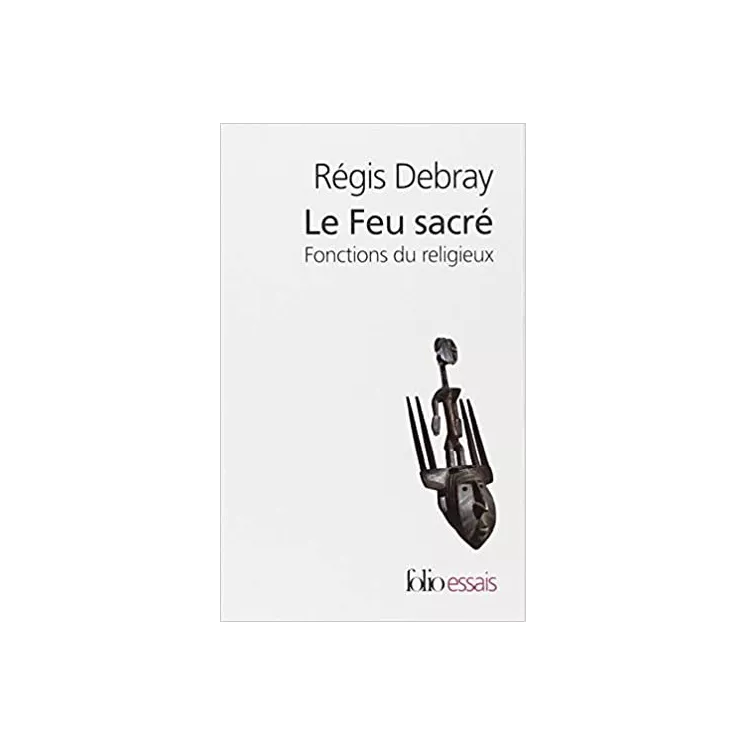 Régis Debray
Le Feu sacré
Fonctions du religieux

folio essais